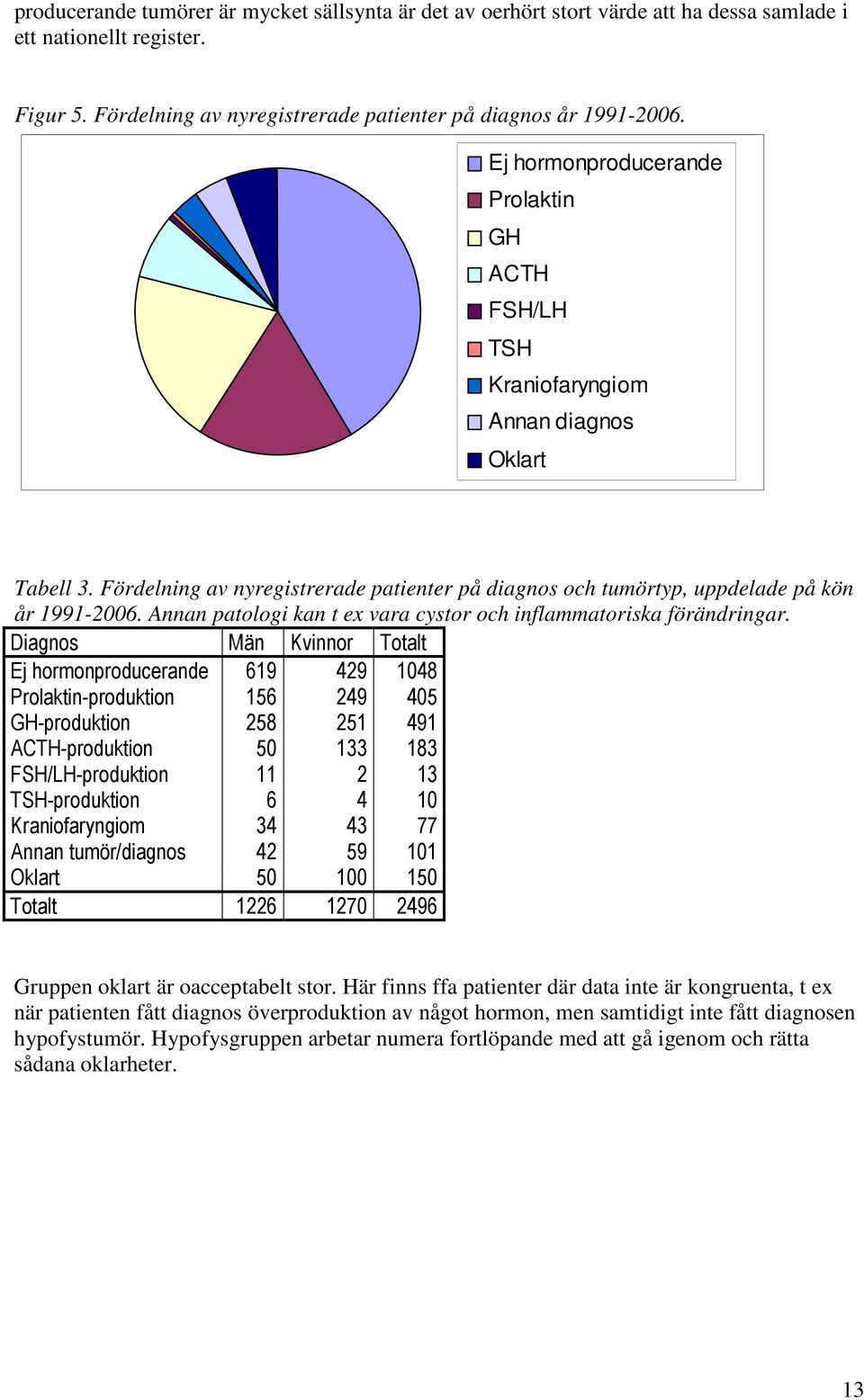 producerande tumörer är mycket sällsynta är det av oerhört stort värde att ha dessa samlade i ett nationellt register.

Figur 5. Fördelning av nyregistrerade patienter på diagnos år 1991-2006.

Ej hormonproducerande
Prolaktin
GH
ACTH
FSH/LH
TSH
Kraniofaryngiom
Annan diagnos
Oklart

Tabell 3. Fördelning av nyregistrerade patienter på diagnos och tumörtyp, uppdelade på kön år 1991-2006. Annan patologi kan t ex vara cystor och inflammatoriska förändringar.

| Diagnos | Män | Kvinnor | Totalt |
|---|---|---|---|
| Ej hormonproducerande | 619 | 429 | 1048 |
| Prolaktin-produktion | 156 | 249 | 405 |
| GH-produktion | 258 | 251 | 491 |
| ACTH-produktion | 50 | 133 | 183 |
| FSH/LH-produktion | 11 | 2 | 13 |
| TSH-produktion | 6 | 4 | 10 |
| Kraniofaryngiom | 34 | 43 | 77 |
| Annan tumör/diagnos | 42 | 59 | 101 |
| Oklart | 50 | 100 | 150 |
| Totalt | 1226 | 1270 | 2496 |

Gruppen oklart är oacceptabelt stor. Här finns ffa patienter där data inte är kongruenta, t ex när patienten fått diagnos överproduktion av något hormon, men samtidigt inte fått diagnosen hypofystumör. Hypofysgruppen arbetar numera fortlöpande med att gå igenom och rätta sådana oklarheter.

13